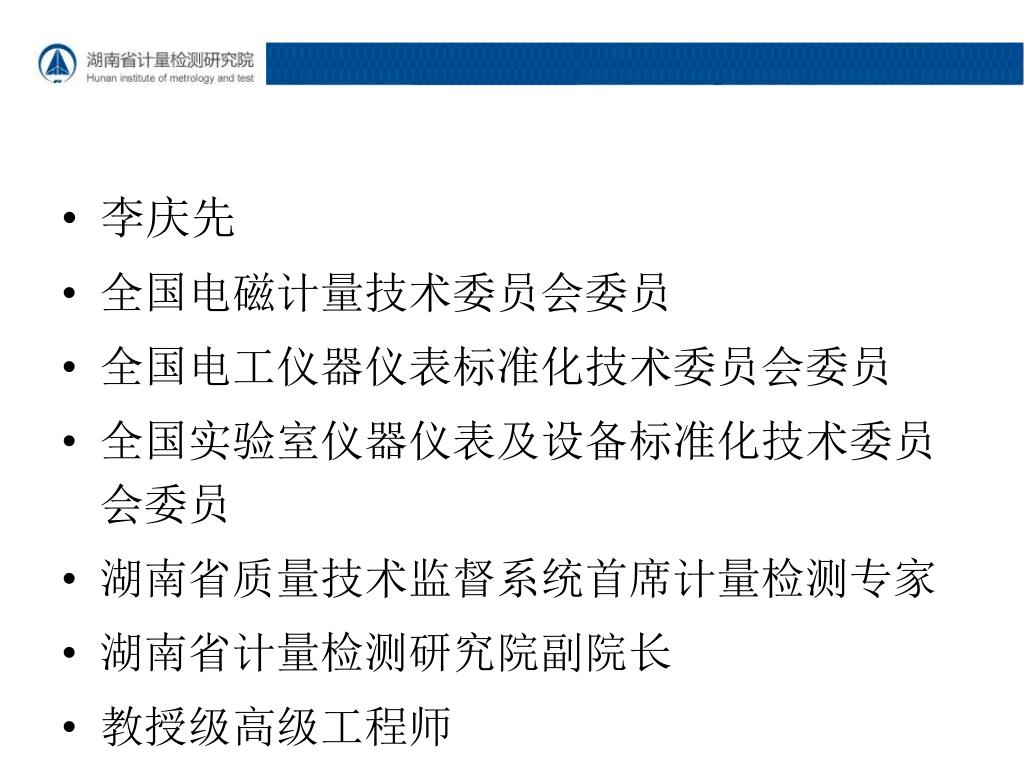 湖南省计量检测研究院
Hunan institute of metrology and test

• 李庆先
• 全国电磁计量技术委员会委员
• 全国电工仪器仪表标准化技术委员会委员
• 全国实验室仪器仪表及设备标准化技术委员会委员
• 湖南省质量技术监督系统首席计量检测专家
• 湖南省计量检测研究院副院长
• 教授级高级工程师